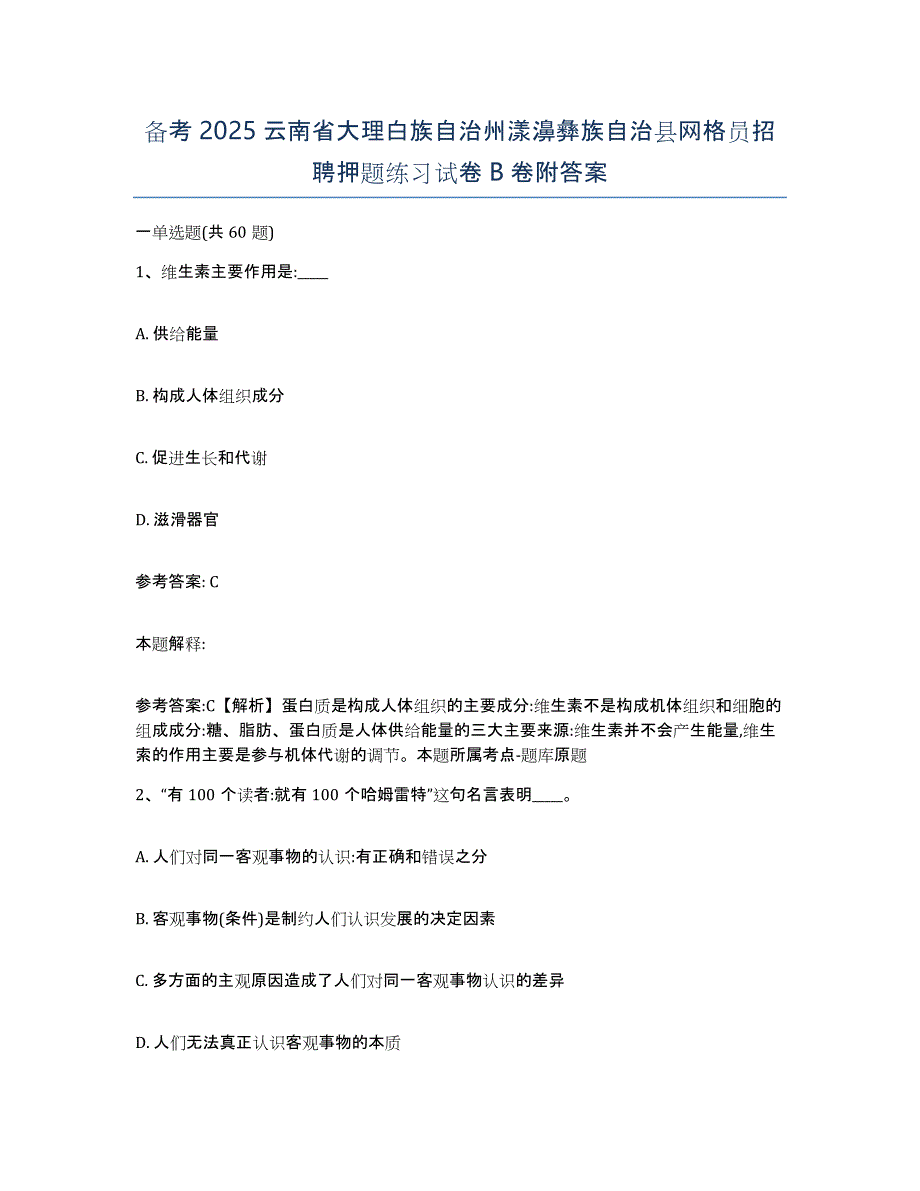 备考 2025 云南省大理白族自治州漾濞彝族自治县网格员招聘押题练习试卷 B 卷附答案

一单选题(共 60 题)

1、维生素主要作用是:____

A. 供给能量

B. 构成人体组织成分

C. 促进生长和代谢

D. 滋滑器官

参考答案: C

本题解释:

参考答案:C【解析】蛋白质是构成人体组织的主要成分:维生素不是构成机体组织和细胞的组成成分:糖、脂肪、蛋白质是人体供给能量的三大主要来源:维生素并不会产生能量,维生索的作用主要是参与机体代谢的调节。本题所属考点-题库原题

2、“有 100 个读者:就有 100 个哈姆雷特”这句名言表明____。

A. 人们对同一客观事物的认识:有正确和错误之分

B. 客观事物(条件)是制约人们认识发展的决定因素

C. 多方面的主观原因造成了人们对同一客观事物认识的差异

D. 人们无法真正认识客观事物的本质